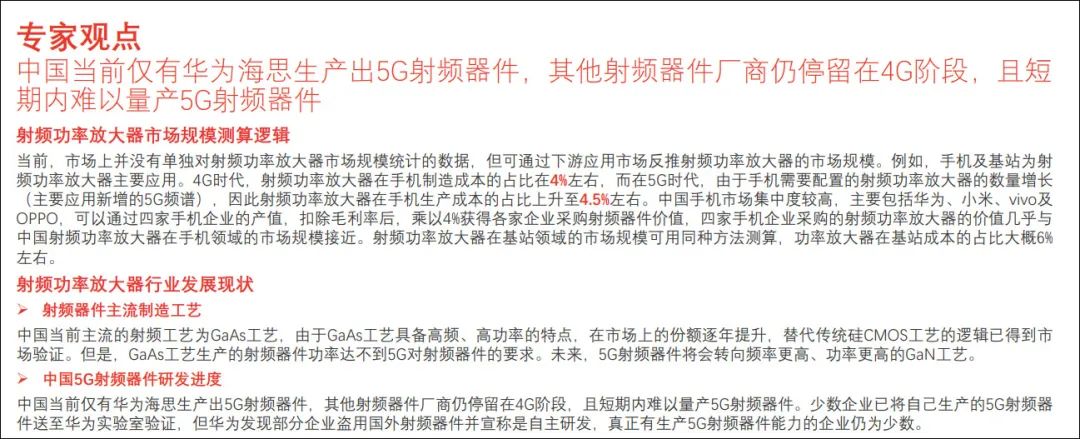 专家观点

中国当前仅有华为海思生产出5G射频器件，其他射频器件厂商仍停留在4G阶段，且短期内难以量产5G射频器件

射频功率放大器市场规模测算逻辑

当前，市场上并没有单独对射频功率放大器市场规模统计的数据，但可通过下游应用市场反推射频功率放大器的市场规模。例如，手机及基站为射频功率放大器主要应用。4G时代，射频功率放大器在手机制造成本的占比在4%左右，而在5G时代，由于手机需要配置的射频功率放大器的数量增长（主要应用新增的5G频谱），因此射频功率放大器在手机生产成本的占比上升至4.5%左右。中国手机市场集中度较高，主要包括华为、小米、vivo及OPPO，可以通过四家手机企业的产值，扣除毛利率后，乘以4%获得各家企业采购射频器件价值，四家手机企业采购的射频功率放大器的价值几乎与中国射频功率放大器在手机领域的市场规模接近。射频功率放大器在基站领域的市场规模可用同种方法测算，功率放大器在基站成本的占比大概6%左右。

射频功率放大器行业发展现状

➢ 射频器件主流制造工艺

中国当前主流的射频工艺为GaAs工艺，由于GaAs工艺具备高频、高功率的特点，在市场上的份额逐年提升，替代传统硅CMOS工艺的逻辑已得到市场验证。但是，GaAs工艺生产的射频器件功率达不到5G对射频器件的要求。未来，5G射频器件将会转向频率更高、功率更高的GaN工艺。

➢ 中国5G射频器件研发进度

中国当前仅有华为海思生产出5G射频器件，其他射频器件厂商仍停留在4G阶段，且短期内难以量产5G射频器件。少数企业已将自己生产的5G射频器件送至华为实验室验证，但华为发现部分企业盗用国外射频器件并宣称是自主研发，真正有生产5G射频器件能力的企业仍为少数。